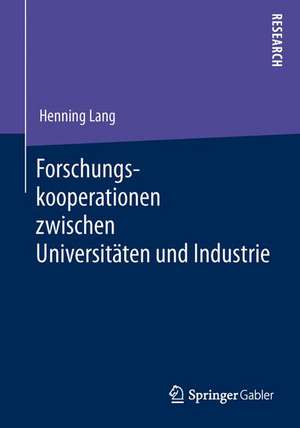 RESEARCH

Henning Lang

Forschungskooperationen zwischen Universitäten und Industrie

Springer Gabler